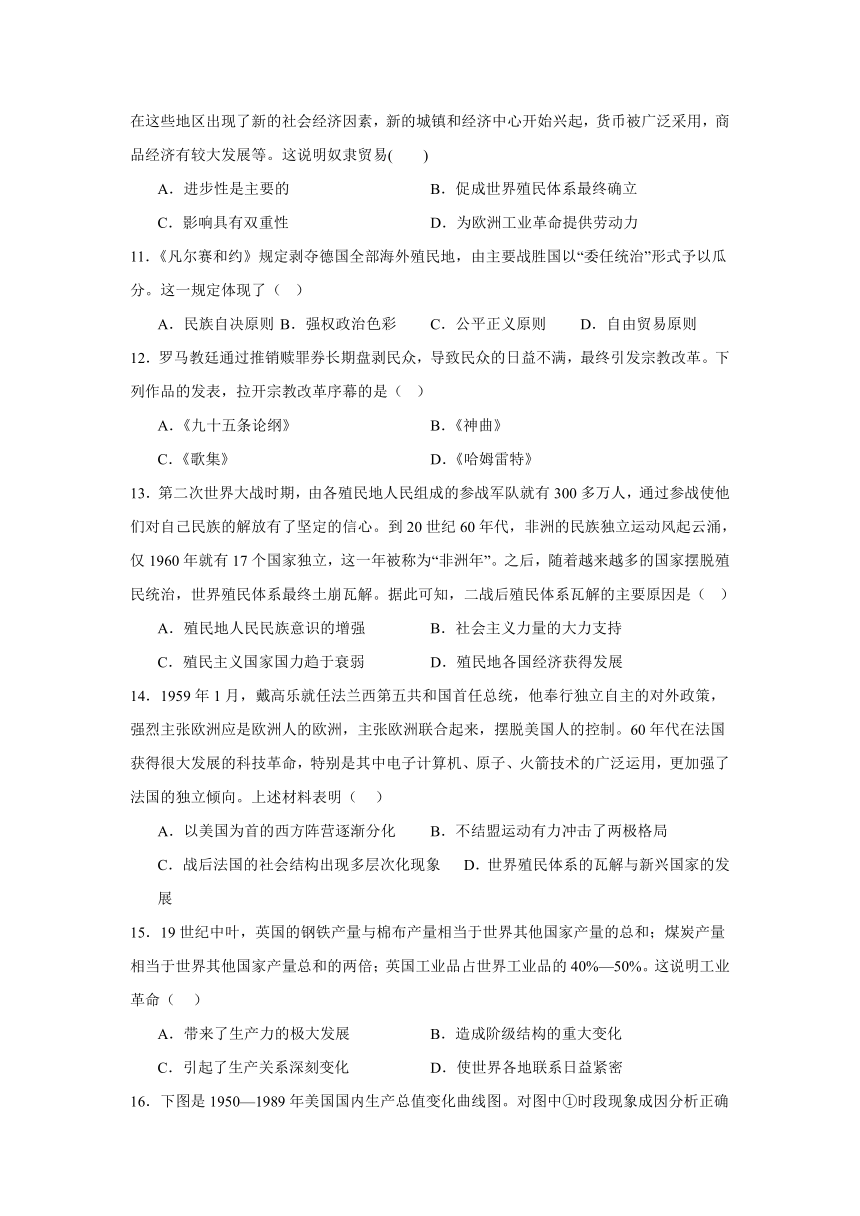 在这些地区出现了新的社会经济因素，新的城镇和经济中心开始兴起，货币被广泛采用，商品经济有较大发展等。这说明奴隶贸易(　　)

A．进步性是主要的　　B．促成世界殖民体系最终确立

C．影响具有双重性　　D．为欧洲工业革命提供劳动力

11.《凡尔赛和约》规定剥夺德国全部海外殖民地，由主要战胜国以“委任统治”形式予以瓜分。这一规定体现了（　）

A．民族自决原则 B．强权政治色彩　　C．公平正义原则　　D．自由贸易原则

12．罗马教廷通过推销赎罪券长期盘剥民众，导致民众的日益不满，最终引发宗教改革。下列作品的发表，拉开宗教改革序幕的是（　）

A．《九十五条论纲》　　B．《神曲》

C．《歌集》　　D．《哈姆雷特》

13．第二次世界大战时期，由各殖民地人民组成的参战军队就有 300 多万人，通过参战使他们对自己民族的解放有了坚定的信心。到 20 世纪 60 年代，非洲的民族独立运动风起云涌，仅 1960 年就有 17 个国家独立，这一年被称为“非洲年”。之后，随着越来越多的国家摆脱殖民统治，世界殖民体系最终土崩瓦解。据此可知，二战后殖民体系瓦解的主要原因是（　）

A．殖民地人民民族意识的增强　　B．社会主义力量的大力支持

C．殖民主义国家国力趋于衰弱　　D．殖民地各国经济获得发展

14．1959 年 1 月，戴高乐就任法兰西第五共和国首任总统，他奉行独立自主的对外政策，强烈主张欧洲应是欧洲人的欧洲，主张欧洲联合起来，摆脱美国人的控制。60 年代在法国获得很大发展的科技革命，特别是其中电子计算机、原子、火箭技术的广泛运用，更加强了法国的独立倾向。上述材料表明（　）

A．以美国为首的西方阵营逐渐分化　　B．不结盟运动有力冲击了两极格局

C．战后法国的社会结构出现多层次化现象　　D．世界殖民体系的瓦解与新兴国家的发展

15．19 世纪中叶，英国的钢铁产量与棉布产量相当于世界其他国家产量的总和；煤炭产量相当于世界其他国家产量总和的两倍；英国工业品占世界工业品的 40%—50%。这说明工业革命（　）

A．带来了生产力的极大发展　　B．造成阶级结构的重大变化

C．引起了生产关系深刻变化　　D．使世界各地联系日益紧密

16．下图是 1950—1989 年美国国内生产总值变化曲线图。对图中①时段现象成因分析正确